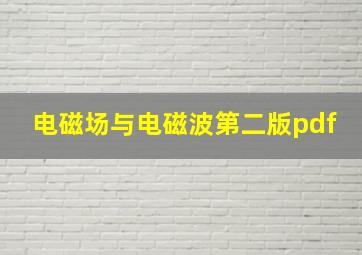 电磁场与电磁波第二版pdf